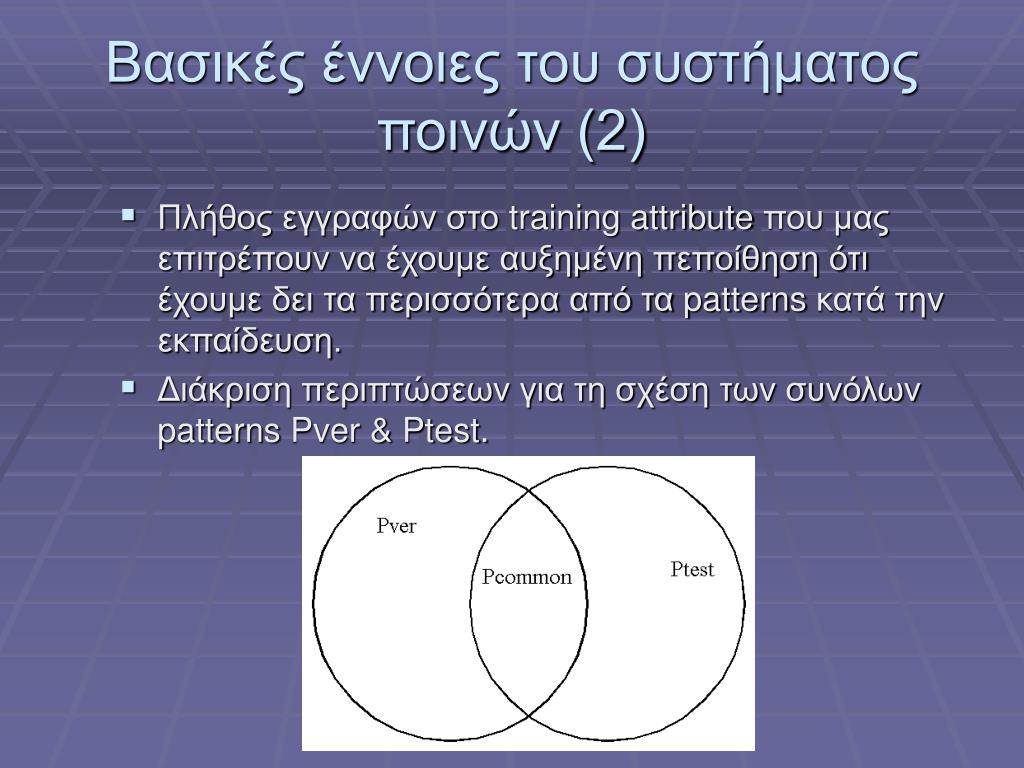 Βασικές έννοιες του συστήματος ποινών (2)

▪ Πλήθος εγγραφών στο training attribute που μας επιτρέπουν να έχουμε αυξημένη πεποίθηση ότι έχουμε δει τα περισσότερα από τα patterns κατά την εκπαίδευση.

▪ Διάκριση περιπτώσεων για τη σχέση των συνόλων patterns Pver & Ptest.

Pver

Pcommon

Ptest